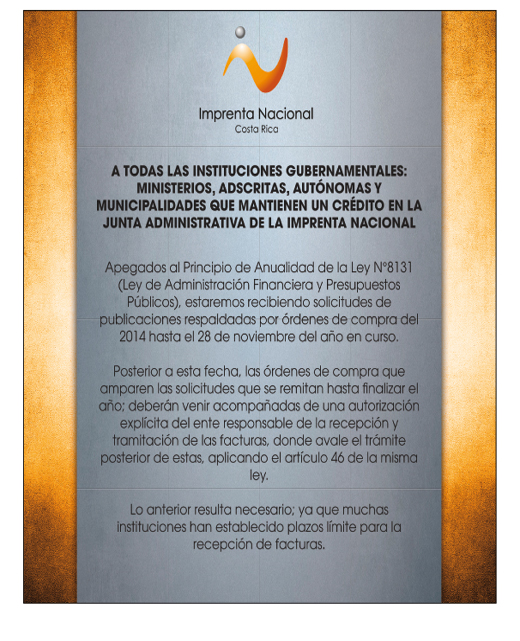 Imprenta Nacional
Costa Rica

A TODAS LAS INSTITUCIONES GUBERNAMENTALES: MINISTERIOS, ADSCRITAS, AUTÓNOMAS Y MUNICIPALIDADES QUE MANTIENEN UN CRÉDITO EN LA JUNTA ADMINISTRATIVA DE LA IMPRENTA NACIONAL

Apegados al Principio de Anualidad de la Ley N°8131 (Ley de Administración Financiera y Presupuestos Públicos), estaremos recibiendo solicitudes de publicaciones respaldadas por órdenes de compra del 2014 hasta el 28 de noviembre del año en curso.

Posterior a esta fecha, las órdenes de compra que amparen las solicitudes que se remitan hasta finalizar el año; deberán venir acompañadas de una autorización explícita del ente responsable de la recepción y tramitación de las facturas, donde avale el trámite posterior de estas, aplicando el artículo 46 de la misma ley.

Lo anterior resulta necesario; ya que muchas instituciones han establecido plazos límite para la recepción de facturas.